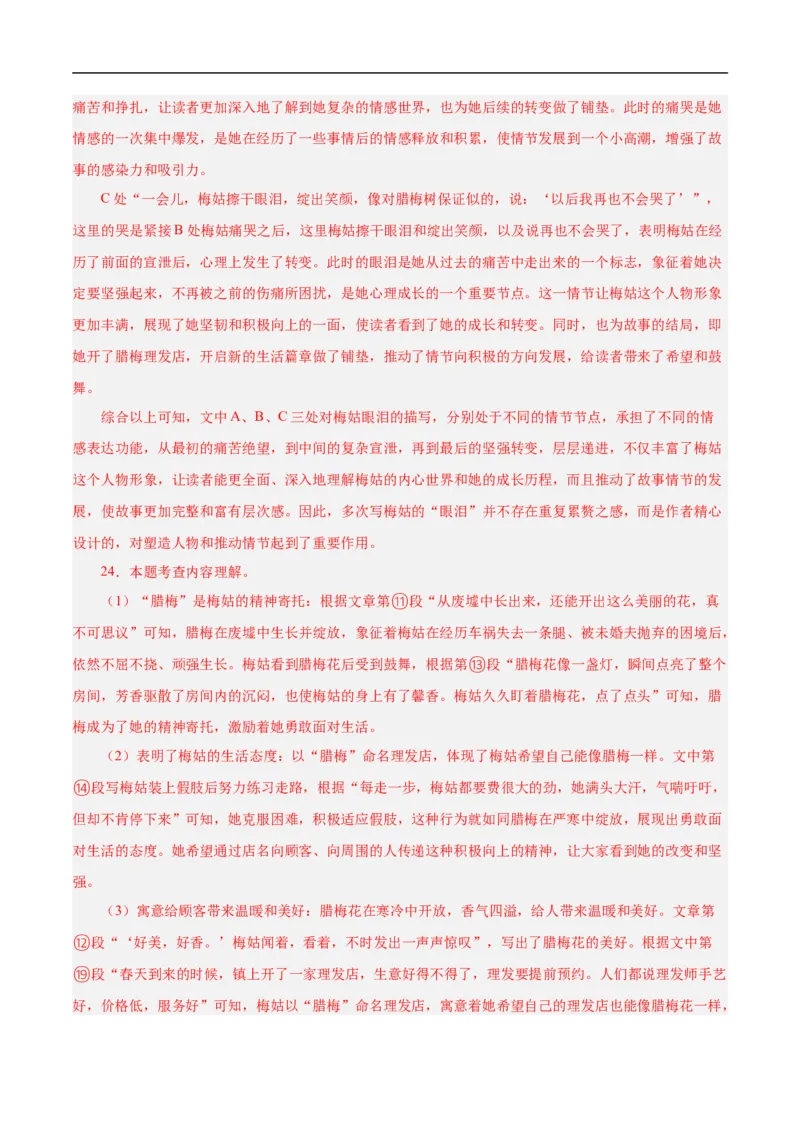 痛苦和挣扎，让读者更加深入地了解到她复杂的情感世界，也为她后续的转变做了铺垫。此时的痛哭是她情感的一次集中爆发，是她在经历了一些事情后的情感释放和积累，使情节发展到一个小高潮，增强了故事的感染力和吸引力。

C 处“一会儿，梅姑擦干眼泪，绽出笑颜，像对腊梅树保证似的，说：‘以后我再也不会哭了’”，这里的哭是紧接 B 处梅姑痛哭之后，这里梅姑擦干眼泪和绽出笑颜，以及说再也不会哭了，表明梅姑在经历了前面的宣泄后，心理上发生了转变。此时的眼泪是她从过去的痛苦中走出来的一个标志，象征着她决定要坚强起来，不再被之前的伤痛所困扰，是她心理成长的一个重要节点。这一情节让梅姑这个人物形象更加丰满，展现了她坚韧和积极向上的一面，使读者看到了她的成长和转变。同时，也为故事的结局，即她开了腊梅理发店，开启新的生活篇章做了铺垫，推动了情节向积极的方向发展，给读者带来了希望和鼓舞。

综合以上可知，文中 A、B、C 三处对梅姑眼泪的描写，分别处于不同的情节节点，承担了不同的情感表达功能，从最初的痛苦绝望，到中间的复杂宣泄，再到最后的坚强转变，层层递进，不仅丰富了梅姑这个人物形象，让读者能更全面、深入地理解梅姑的内心世界和她的成长历程，而且推动了故事情节的发展，使故事更加完整和富有层次感。因此，多次写梅姑的“眼泪”并不存在重复累赘之感，而是作者精心设计的，对塑造人物和推动情节起到了重要作用。

24．本题考查内容理解。

（1）“腊梅”是梅姑的精神寄托：根据文章第⑪段“从废墟中长出来，还能开出这么美丽的花，真不可思议”可知，腊梅在废墟中生长并绽放，象征着梅姑在经历车祸失去一条腿、被未婚夫抛弃的困境后，依然不屈不挠、顽强生长。梅姑看到腊梅花后受到鼓舞，根据第⑬段“腊梅花像一盏灯，瞬间点亮了整个房间，芳香驱散了房间内的沉闷，也使梅姑的身上有了馨香。梅姑久久盯着腊梅花，点了点头”可知，腊梅成为了她的精神寄托，激励着她勇敢面对生活。

（2）表明了梅姑的生活态度：以“腊梅”命名理发店，体现了梅姑希望自己能像腊梅一样。文中第⑭段写梅姑装上假肢后努力练习走路，根据“每走一步，梅姑都要费很大的劲，她满头大汗，气喘吁吁，但却不肯停下来”可知，她克服困难，积极适应假肢，这种行为就如同腊梅在严寒中绽放，展现出勇敢面对生活的态度。她希望通过店名向顾客、向周围的人传递这种积极向上的精神，让大家看到她的改变和坚强。

（3）寓意给顾客带来温暖和美好：腊梅花在寒冷中开放，香气四溢，给人带来温暖和美好。文章第⑫段“‘好美，好香。’梅姑闻着，看着，不时发出一声声惊叹”，写出了腊梅花的美好。根据文中第⑲段“春天到来的时候，镇上开了一家理发店，生意好得不得了，理发要提前预约。人们都说理发师手艺好，价格低，服务好”可知，梅姑以“腊梅”命名理发店，寓意着她希望自己的理发店也能像腊梅花一样，